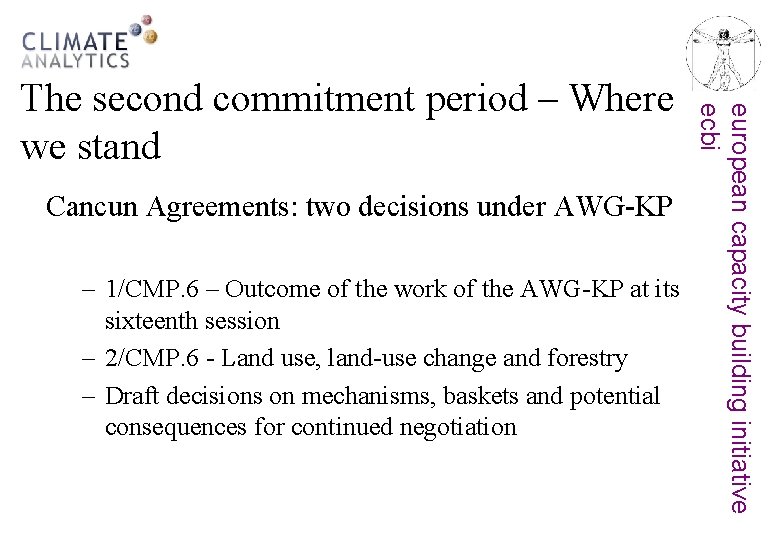 CLIMATE ANALYTICS

The second commitment period – Where we stand

Cancun Agreements: two decisions under AWG-KP

– 1/CMP.6 – Outcome of the work of the AWG-KP at its sixteenth session
– 2/CMP.6 - Land use, land-use change and forestry
– Draft decisions on mechanisms, baskets and potential consequences for continued negotiation

european capacity building initiative
ecbi